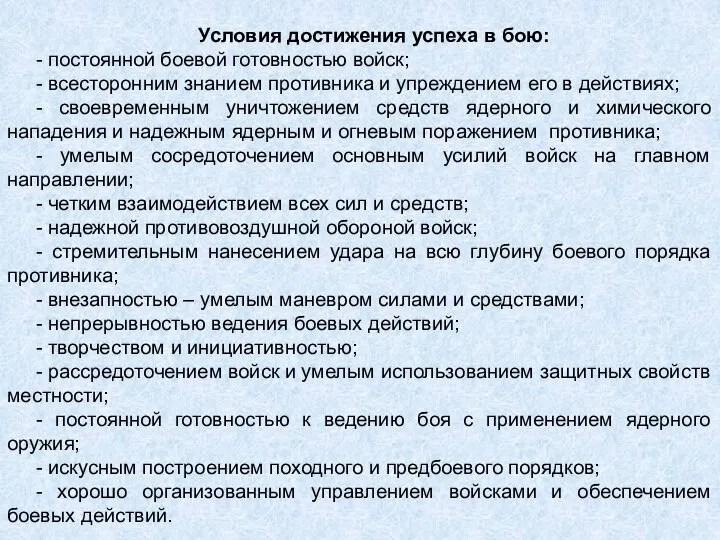 Условия достижения успеха в бою:

- постоянной боевой готовностью войск;

- всесторонним знанием противника и упреждением его в действиях;

- своевременным уничтожением средств ядерного и химического нападения и надежным ядерным и огневым поражением противника;

- умелым сосредоточением основным усилий войск на главном направлении;

- четким взаимодействием всех сил и средств;

- надежной противовоздушной обороной войск;

- стремительным нанесением удара на всю глубину боевого порядка противника;

- внезапностью – умелым маневром силами и средствами;

- непрерывностью ведения боевых действий;

- творчеством и инициативностью;

- рассредоточением войск и умелым использованием защитных свойств местности;

- постоянной готовностью к ведению боя с применением ядерного оружия;

- искусным построением походного и предбоевого порядков;

- хорошо организованным управлением войсками и обеспечением боевых действий.